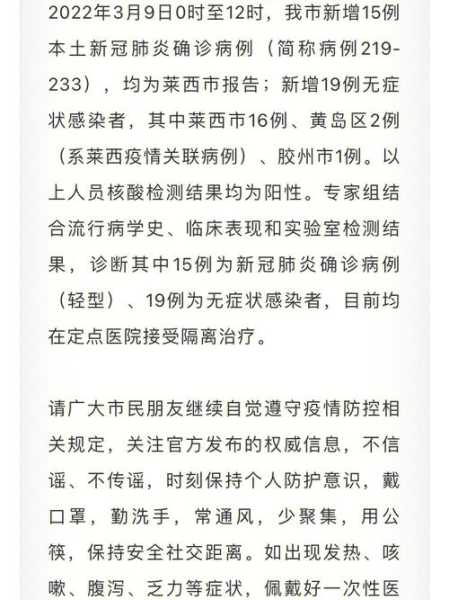 2022年3月9日0时至12时，我市新增15例本土新冠肺炎确诊病例（简称病例219-233），均为莱西市报告；新增19例无症状感染者，其中莱西市16例、黄岛区2例（系莱西疫情关联病例）、胶州市1例。以上人员核酸检测结果均为阳性。专家组结合流行病学史、临床表现和实验室检测结果，诊断其中15例为新冠肺炎确诊病例（轻型）、19例为无症状感染者，目前均在定点医院接受隔离治疗。

请广大市民朋友继续自觉遵守疫情防控相关规定，关注官方发布的权威信息，不信谣、不传谣，时刻保持个人防护意识，戴口罩，勤洗手，常通风，少聚集，用公筷，保持安全社交距离。如出现发热、咳嗽、腹泻、乏力等症状，佩戴好一次性医